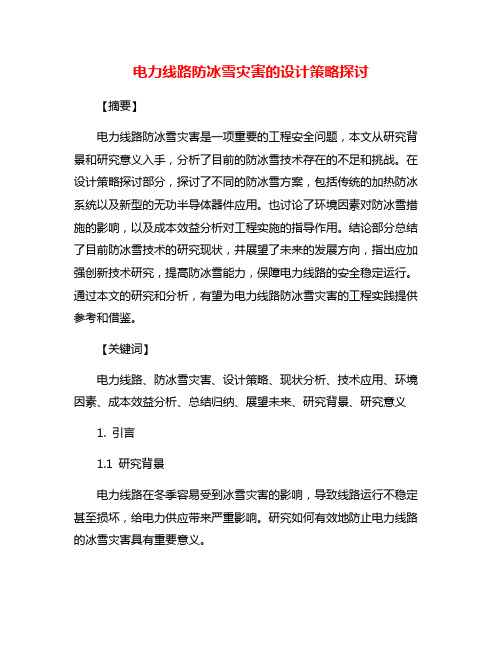 电力线路防冰雪灾害的设计策略探讨

【摘要】

电力线路防冰雪灾害是一项重要的工程安全问题，本文从研究背景和研究意义入手，分析了目前的防冰雪技术存在的不足和挑战。在设计策略探讨部分，探讨了不同的防冰雪方案，包括传统的加热防冰系统以及新型的无功半导体器件应用。也讨论了环境因素对防冰雪措施的影响，以及成本效益分析对工程实施的指导作用。结论部分总结了目前防冰雪技术的研究现状，并展望了未来的发展方向，指出应加强创新技术研究，提高防冰雪能力，保障电力线路的安全稳定运行。通过本文的研究和分析，有望为电力线路防冰雪灾害的工程实践提供参考和借鉴。

【关键词】

电力线路、防冰雪灾害、设计策略、现状分析、技术应用、环境因素、成本效益分析、总结归纳、展望未来、研究背景、研究意义

1. 引言

1.1 研究背景

电力线路在冬季容易受到冰雪灾害的影响，导致线路运行不稳定甚至损坏，给电力供应带来严重影响。研究如何有效地防止电力线路的冰雪灾害具有重要意义。